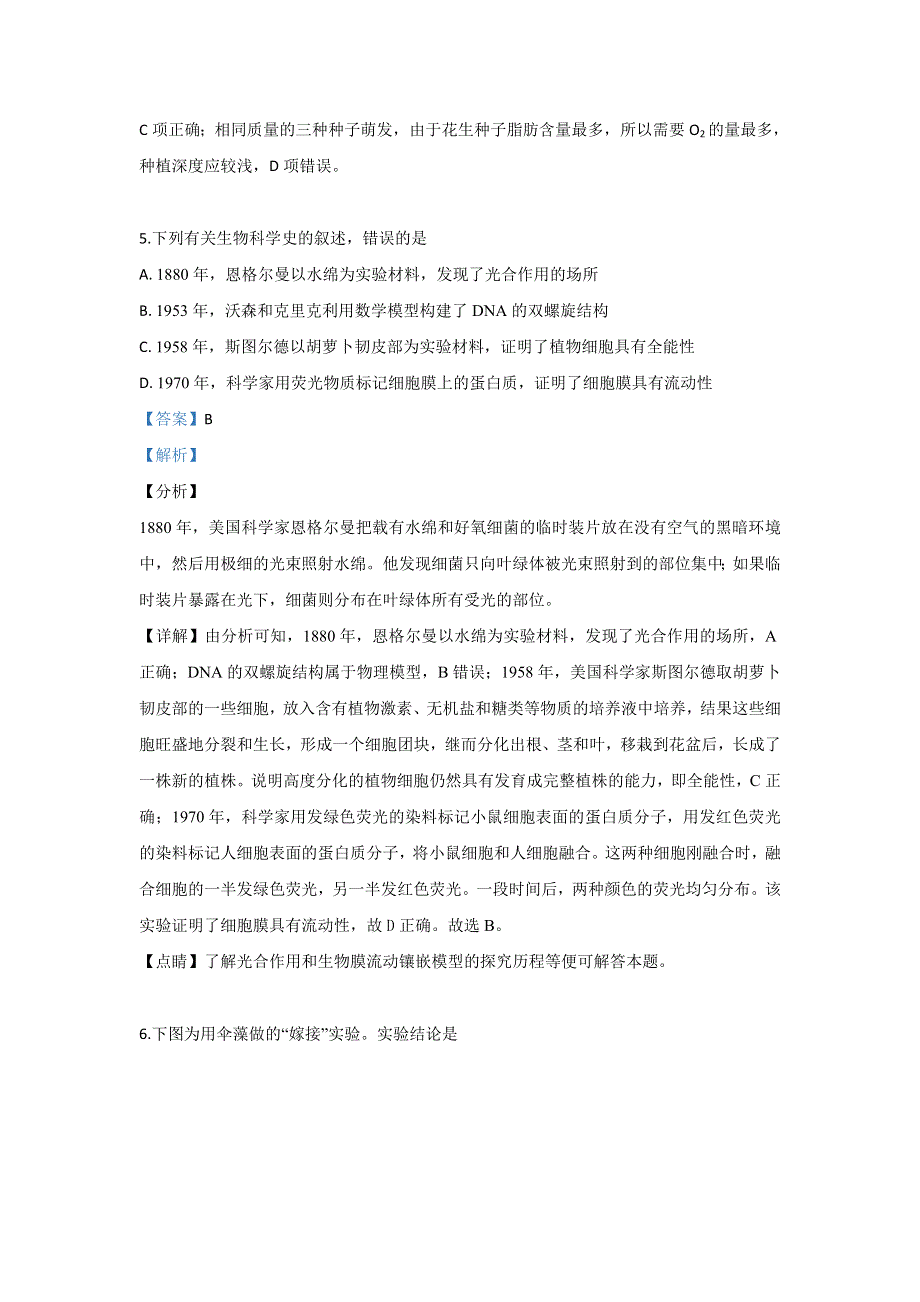 C 项正确；相同质量的三种种子萌发，由于花生种子脂肪含量最多，所以需要 $O_2$ 的量最多，种植深度应较浅，D 项错误。

5.下列有关生物科学史的叙述，错误的是
A. 1880 年，恩格尔曼以水绵为实验材料，发现了光合作用的场所
B. 1953 年，沃森和克里克利用数学模型构建了 DNA 的双螺旋结构
C. 1958 年，斯图尔德以胡萝卜韧皮部为实验材料，证明了植物细胞具有全能性
D. 1970 年，科学家用荧光物质标记细胞膜上的蛋白质，证明了细胞膜具有流动性
【答案】B
【解析】
【分析】
1880 年，美国科学家恩格尔曼把载有水绵和好氧细菌的临时装片放在没有空气的黑暗环境中，然后用极细的光束照射水绵。他发现细菌只向叶绿体被光束照射到的部位集中；如果临时装片暴露在光下，细菌则分布在叶绿体所有受光的部位。
【详解】由分析可知，1880 年，恩格尔曼以水绵为实验材料，发现了光合作用的场所，A 正确；DNA 的双螺旋结构属于物理模型，B 错误；1958 年，美国科学家斯图尔德取胡萝卜韧皮部的一些细胞，放入含有植物激素、无机盐和糖类等物质的培养液中培养，结果这些细胞旺盛地分裂和生长，形成一个细胞团块，继而分化出根、茎和叶，移栽到花盆后，长成了一株新的植株。说明高度分化的植物细胞仍然具有发育成完整植株的能力，即全能性，C 正确；1970 年，科学家用发绿色荧光的染料标记小鼠细胞表面的蛋白质分子，用发红色荧光的染料标记人细胞表面的蛋白质分子，将小鼠细胞和人细胞融合。这两种细胞刚融合时，融合细胞的一半发绿色荧光，另一半发红色荧光。一段时间后，两种颜色的荧光均匀分布。该实验证明了细胞膜具有流动性，故 D 正确。故选 B。
【点睛】了解光合作用和生物膜流动镶嵌模型的探究历程等便可解答本题。

6.下图为用伞藻做的“嫁接”实验。实验结论是